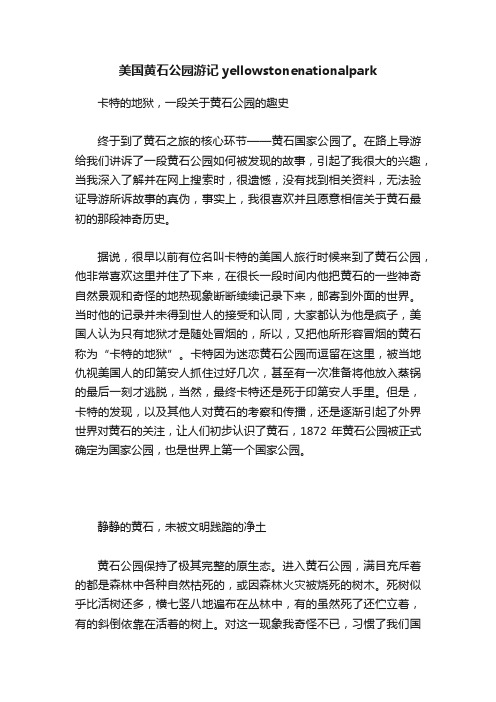 美国黄石公园游记 yellowstonenationalpark

卡特的地狱，一段关于黄石公园的趣史

终于到了黄石之旅的核心环节——黄石国家公园了。在路上导游给我们讲诉了一段黄石公园如何被发现的故事，引起了我很大的兴趣，当我深入了解并在网上搜索时，很遗憾，没有找到相关资料，无法验证导游所诉故事的真伪，事实上，我很喜欢并且愿意相信关于黄石最初的那段神奇历史。

据说，很早以前有位名叫卡特的美国人旅行时候来到了黄石公园，他非常喜欢这里并住了下来，在很长一段时间内他把黄石的一些神奇自然景观和奇怪的地热现象断断续续记录下来，邮寄到外面的世界。当时他的记录并未得到世人的接受和认同，大家都认为他是疯子，美国人认为只有地狱才是随处冒烟的，所以，又把他所形容冒烟的黄石称为“卡特的地狱”。卡特因为迷恋黄石公园而逗留在这里，被当地仇视美国人的印第安人抓住过好几次，甚至有一次准备将他放入蒸锅的最后一刻才逃脱，当然，最终卡特还是死于印第安人手里。但是，卡特的发现，以及其他人对黄石的考察和传播，还是逐渐引起了外界世界对黄石的关注，让人们初步认识了黄石，1872 年黄石公园被正式确定为国家公园，也是世界上第一个国家公园。

静静的黄石，未被文明践踏的净土

黄石公园保持了极其完整的原生态。进入黄石公园，满目充斥着的都是森林中各种自然枯死的，或因森林火灾被烧死的树木。死树似乎比活树还多，横七竖八地遍布在丛林中，有的虽然死了还伫立着，有的斜倒依靠在活着的树上。对这一现象我奇怪不已，习惯了我们国